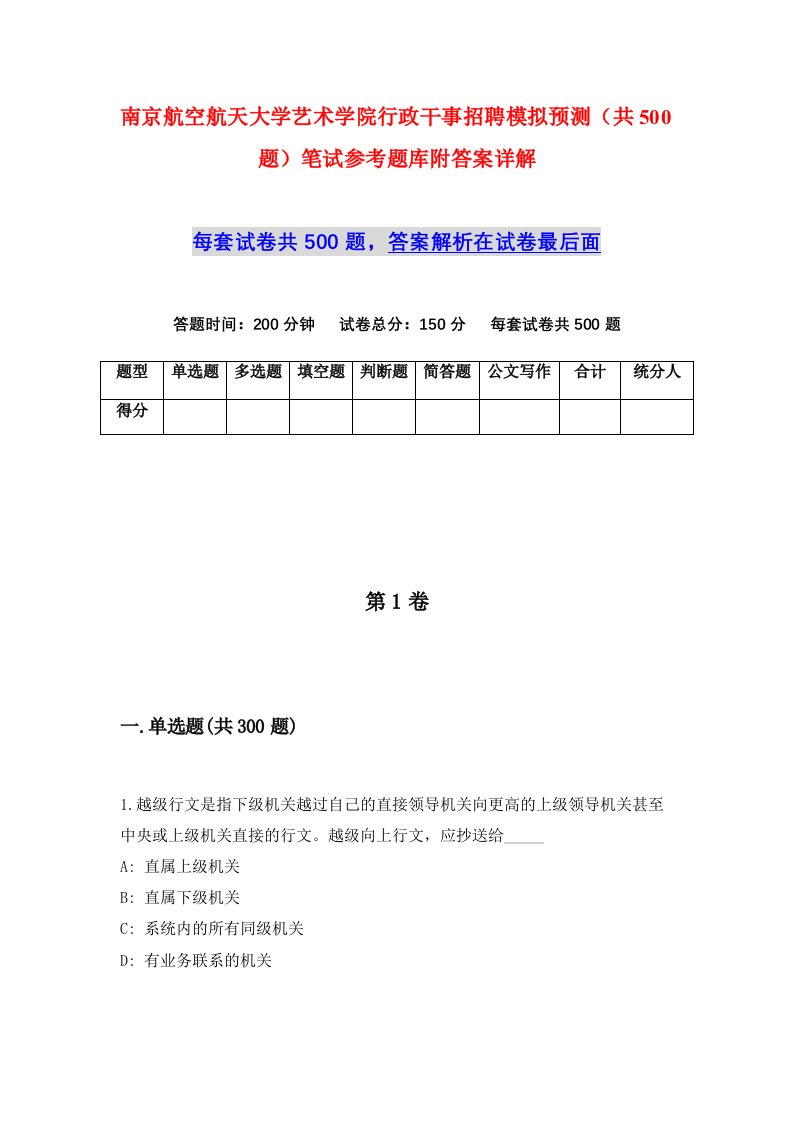 南京航空航天大学艺术学院行政干事招聘模拟预测（共500题）笔试参考题库附答案详解

每套试卷共500题，答案解析在试卷最后面

答题时间：200分钟　试卷总分：150分　每套试卷共500题

| 题型 | 单选题 | 多选题 | 填空题 | 判断题 | 简答题 | 公文写作 | 合计 | 统分人 |
|---|---|---|---|---|---|---|---|---|
| 得分 | | | | | | | | |

第1卷

一.单选题(共300题)

1.越级行文是指下级机关越过自己的直接领导机关向更高的上级领导机关甚至中央或上级机关直接的行文。越级向上行文，应抄送给_____

A: 直属上级机关

B: 直属下级机关

C: 系统内的所有同级机关

D: 有业务联系的机关